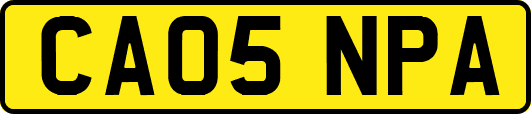 CA05 NPA